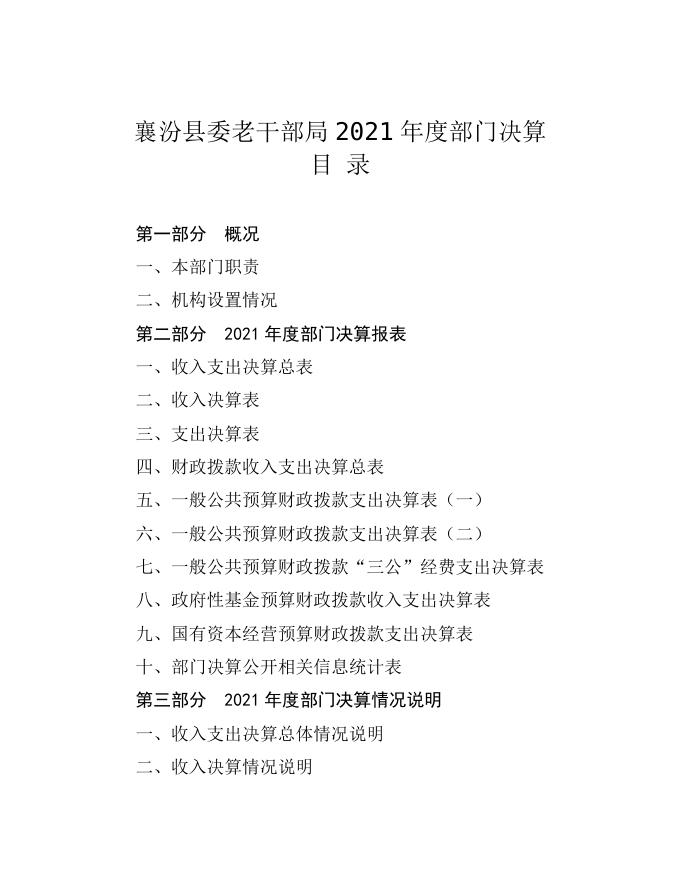 襄汾县委老干部局 2021 年度部门决算
目 录

第一部分 概况
一、本部门职责
二、机构设置情况
第二部分 2021 年度部门决算报表
一、收入支出决算总表
二、收入决算表
三、支出决算表
四、财政拨款收入支出决算总表
五、一般公共预算财政拨款支出决算表（一）
六、一般公共预算财政拨款支出决算表（二）
七、一般公共预算财政拨款“三公”经费支出决算表
八、政府性基金预算财政拨款收入支出决算表
九、国有资本经营预算财政拨款支出决算表
十、部门决算公开相关信息统计表
第三部分 2021 年度部门决算情况说明
一、收入支出决算总体情况说明
二、收入决算情况说明